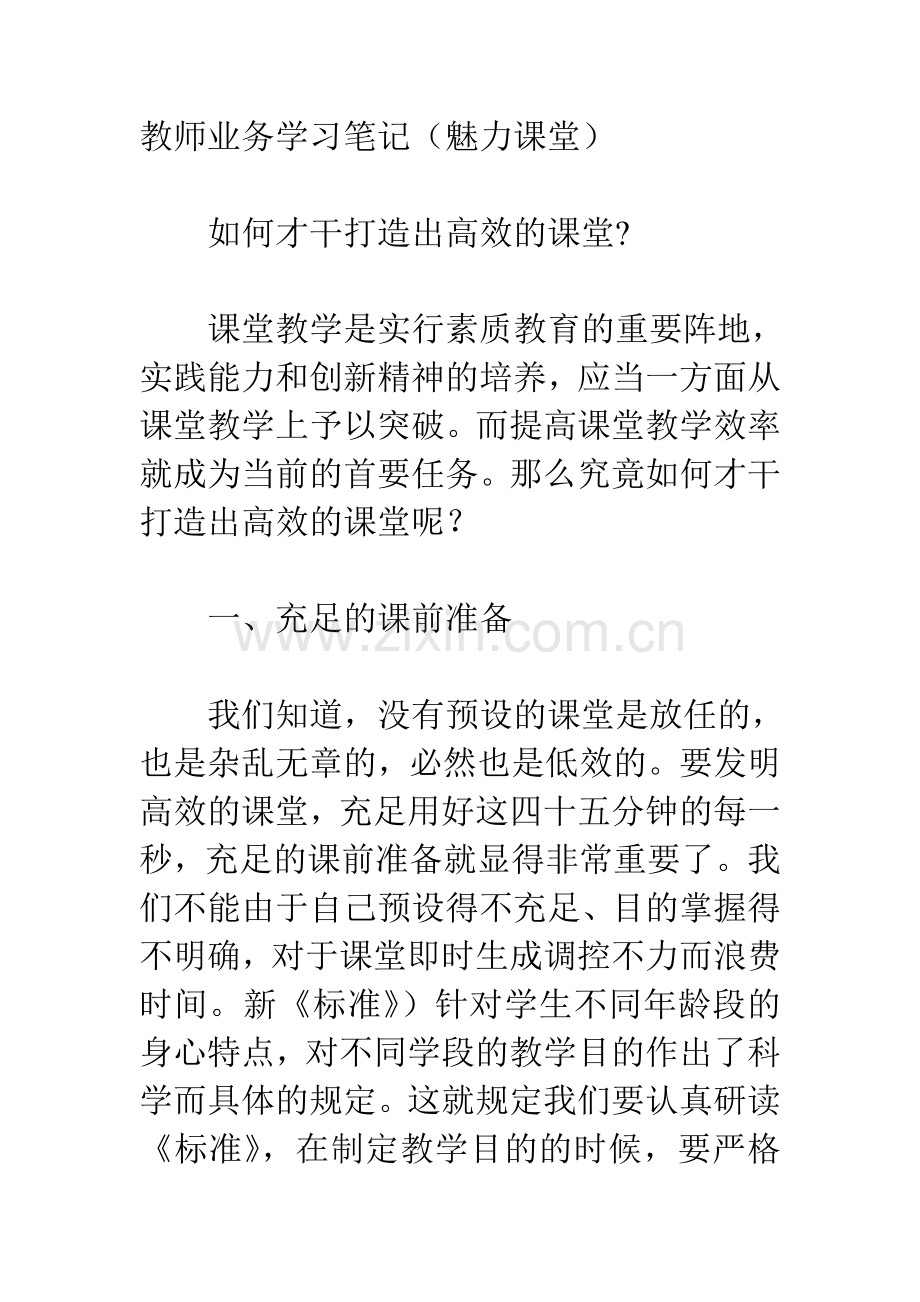 教师业务学习笔记（魅力课堂）

如何才干打造出高效的课堂?

课堂教学是实行素质教育的重要阵地，实践能力和创新精神的培养，应当一方面从课堂教学上予以突破。而提高课堂教学效率就成为当前的首要任务。那么究竟如何才干打造出高效的课堂呢？

一、充足的课前准备

我们知道，没有预设的课堂是放任的，也是杂乱无章的，必然也是低效的。要发明高效的课堂，充足用好这四十五分钟的每一秒，充足的课前准备就显得非常重要了。我们不能由于自己预设得不充足、目的掌握得不明确，对于课堂即时生成调控不力而浪费时间。新《标准》）针对学生不同年龄段的身心特点，对不同学段的教学目的作出了科学而具体的规定。这就规定我们要认真研读《标准》，在制定教学目的的时候，要严格

www.zixin.com.cn